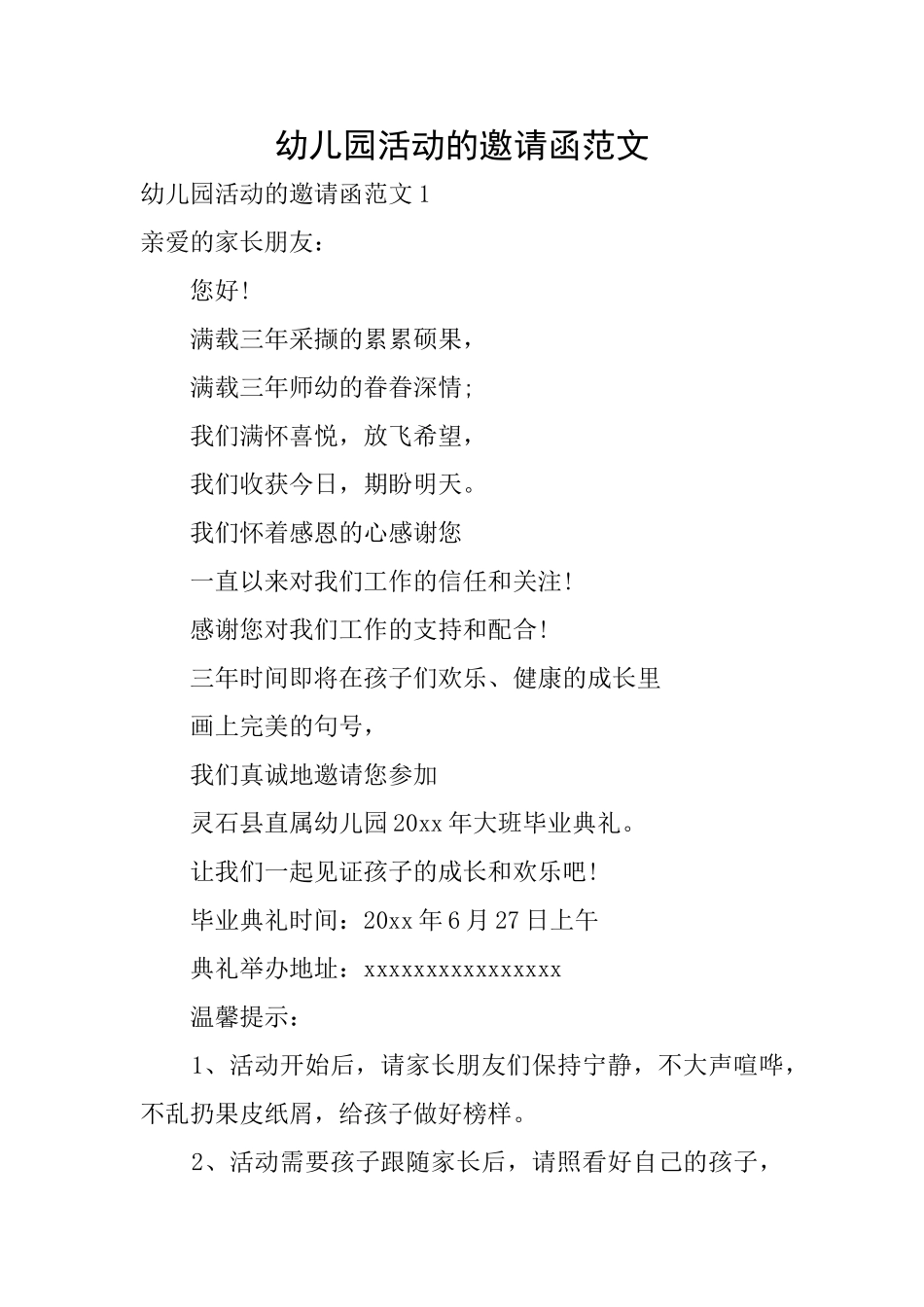 幼儿园活动的邀请函范文

幼儿园活动的邀请函范文 1

亲爱的家长朋友：

您好！

满载三年采撷的累累硕果，

满载三年师幼的眷眷深情；

我们满怀喜悦，放飞希望，

我们收获今日，期盼明天。

我们怀着感恩的心感谢您

一直以来对我们工作的信任和关注！

感谢您对我们工作的支持和配合！

三年时间即将在孩子们欢乐、健康的成长里

画上完美的句号，

我们真诚地邀请您参加

灵石县直属幼儿园 20xx 年大班毕业典礼。

让我们一起见证孩子的成长和欢乐吧！

毕业典礼时间：20xx 年 6 月 27 日上午

典礼举办地址：xxxxxxxxxxxxxxxx

温馨提示：

1、活动开始后，请家长朋友们保持宁静，不大声喧哗，不乱扔果皮纸屑，给孩子做好榜样。

2、活动需要孩子跟随家长后，请照看好自己的孩子，